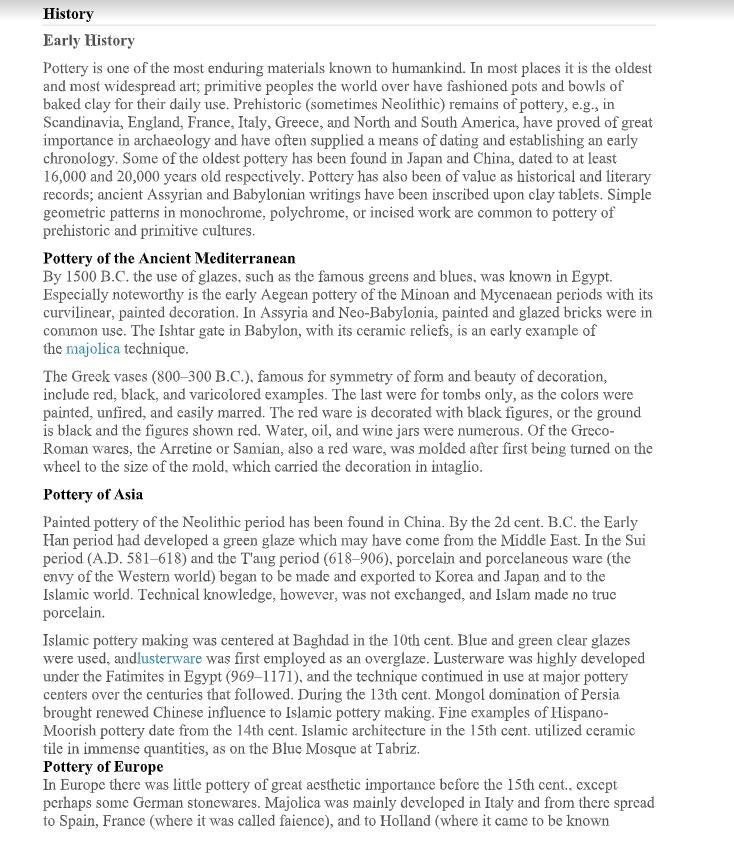 History

Early History

Pottery is one of the most enduring materials known to humankind. In most places it is the oldest and most widespread art; primitive peoples the world over have fashioned pots and bowls of baked clay for their daily use. Prehistoric (sometimes Neolithic) remains of pottery, e.g., in Scandinavia, England, France, Italy, Greece, and North and South America, have proved of great importance in archaeology and have often supplied a means of dating and establishing an early chronology. Some of the oldest pottery has been found in Japan and China, dated to at least 16,000 and 20,000 years old respectively. Pottery has also been of value as historical and literary records; ancient Assyrian and Babylonian writings have been inscribed upon clay tablets. Simple geometric patterns in monochrome, polychrome, or incised work are common to pottery of prehistoric and primitive cultures.

Pottery of the Ancient Mediterranean

By 1500 B.C. the use of glazes, such as the famous greens and blues, was known in Egypt. Especially noteworthy is the early Aegean pottery of the Minoan and Mycenaean periods with its curvilinear, painted decoration. In Assyria and Neo-Babylonia, painted and glazed bricks were in common use. The Ishtar gate in Babylon, with its ceramic reliefs, is an early example of the majolica technique.

The Greek vases (800–300 B.C.), famous for symmetry of form and beauty of decoration, include red, black, and varicolored examples. The last were for tombs only, as the colors were painted, unfired, and easily marred. The red ware is decorated with black figures, or the ground is black and the figures shown red. Water, oil, and wine jars were numerous. Of the Greco-Roman wares, the Arretine or Samian, also a red ware, was molded after first being turned on the wheel to the size of the mold, which carried the decoration in intaglio.

Pottery of Asia

Painted pottery of the Neolithic period has been found in China. By the 2d cent. B.C. the Early Han period had developed a green glaze which may have come from the Middle East. In the Sui period (A.D. 581–618) and the T'ang period (618–906), porcelain and porcelaneous ware (the envy of the Western world) began to be made and exported to Korea and Japan and to the Islamic world. Technical knowledge, however, was not exchanged, and Islam made no true porcelain.

Islamic pottery making was centered at Baghdad in the 10th cent. Blue and green clear glazes were used, andlusterware was first employed as an overglaze. Lusterware was highly developed under the Fatimites in Egypt (969–1171), and the technique continued in use at major pottery centers over the centuries that followed. During the 13th cent. Mongol domination of Persia brought renewed Chinese influence to Islamic pottery making. Fine examples of Hispano-Moorish pottery date from the 14th cent. Islamic architecture in the 15th cent. utilized ceramic tile in immense quantities, as on the Blue Mosque at Tabriz.

Pottery of Europe

In Europe there was little pottery of great aesthetic importance before the 15th cent., except perhaps some German stonewares. Majolica was mainly developed in Italy and from there spread to Spain, France (where it was called faience), and to Holland (where it came to be known